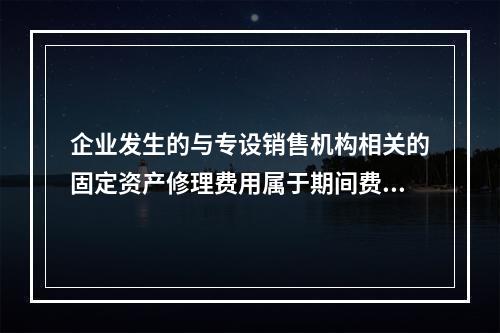 企业发生的与专设销售机构相关的固定资产修理费用属于期间费...